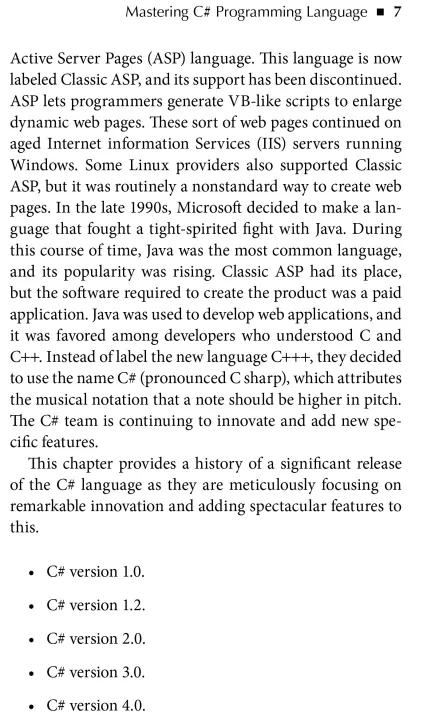 Mastering C# Programming Language ■ 7

Active Server Pages (ASP) language. This language is now labeled Classic ASP, and its support has been discontinued. ASP lets programmers generate VB-like scripts to enlarge dynamic web pages. These sort of web pages continued on aged Internet information Services (IIS) servers running Windows. Some Linux providers also supported Classic ASP, but it was routinely a nonstandard way to create web pages. In the late 1990s, Microsoft decided to make a language that fought a tight-spirited fight with Java. During this course of time, Java was the most common language, and its popularity was rising. Classic ASP had its place, but the software required to create the product was a paid application. Java was used to develop web applications, and it was favored among developers who understood C and C++. Instead of label the new language C+++, they decided to use the name C# (pronounced C sharp), which attributes the musical notation that a note should be higher in pitch. The C# team is continuing to innovate and add new specific features.

This chapter provides a history of a significant release of the C# language as they are meticulously focusing on remarkable innovation and adding spectacular features to this.

• C# version 1.0.

• C# version 1.2.

• C# version 2.0.

• C# version 3.0.

• C# version 4.0.